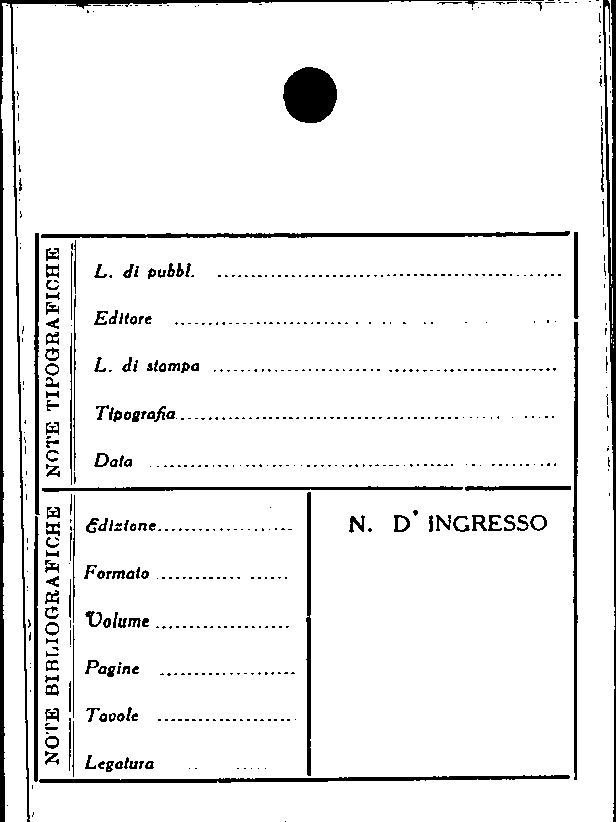 NOTE TIPOGRAFICHE

L. di pubbl. ____

Editore ____

L. di stampa ____

Tipografia ____

Data ____

NOTE BIBLIOGRAFICHE

Edizione ____

Formato ____

Volume ____

Pagine ____

Tavole ____

Legatura ____

N. D' INGRESSO